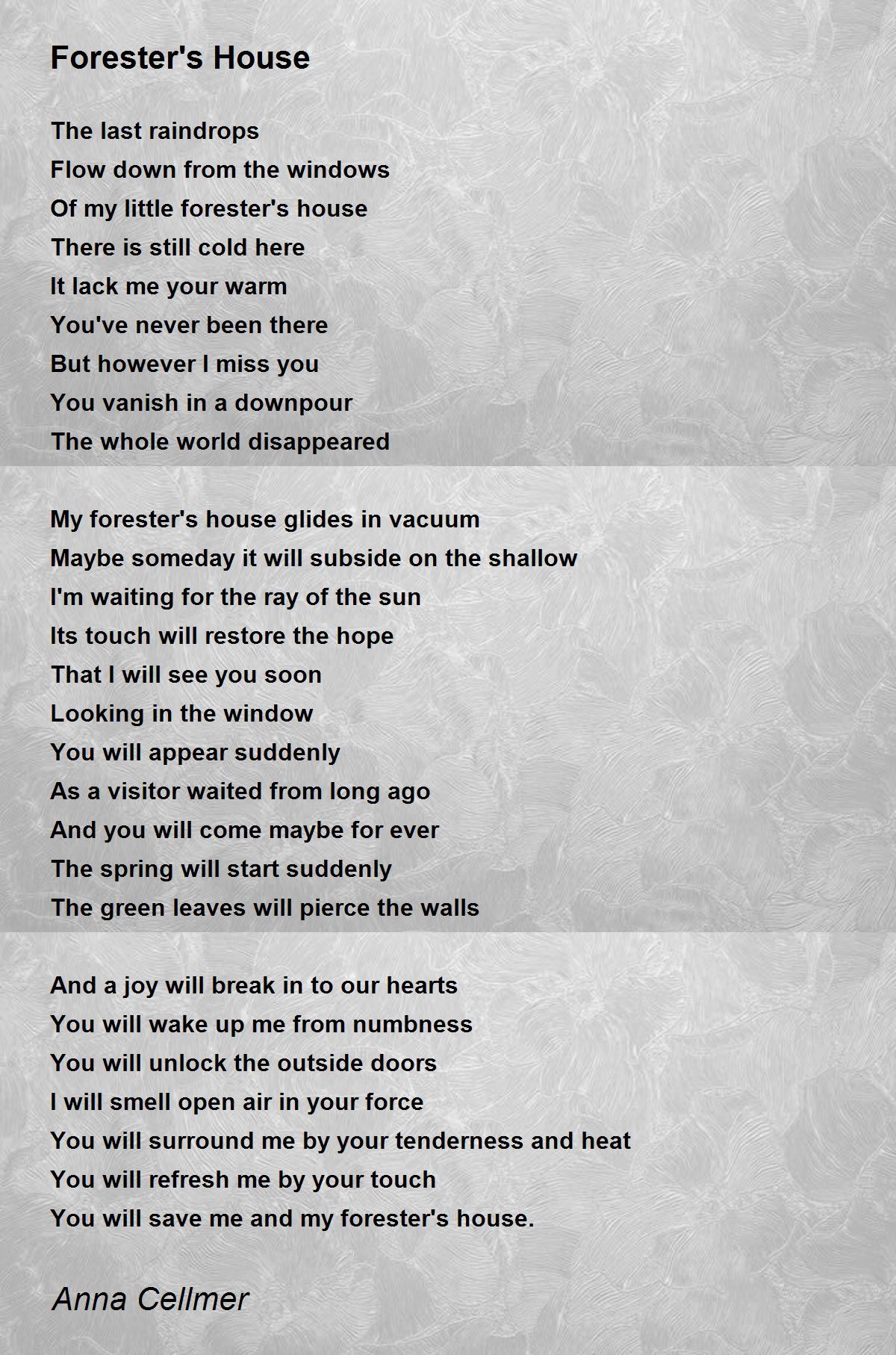 Forester's House

The last raindrops
Flow down from the windows
Of my little forester's house
There is still cold here
It lack me your warm
You've never been there
But however I miss you
You vanish in a downpour
The whole world disappeared

My forester's house glides in vacuum
Maybe someday it will subside on the shallow
I'm waiting for the ray of the sun
Its touch will restore the hope
That I will see you soon
Looking in the window
You will appear suddenly
As a visitor waited from long ago
And you will come maybe for ever
The spring will start suddenly
The green leaves will pierce the walls

And a joy will break in to our hearts
You will wake up me from numbness
You will unlock the outside doors
I will smell open air in your force
You will surround me by your tenderness and heat
You will refresh me by your touch
You will save me and my forester's house.

Anna Cellmer